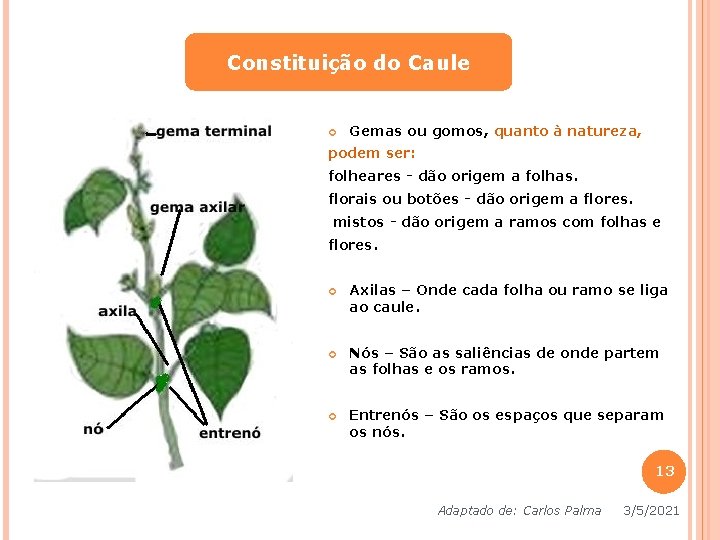 Constituição do Caule

gema terminal

gema axilar

axila

nó

entrenó

Gemas ou gomos, quanto à natureza, podem ser:
folheares - dão origem a folhas.
florais ou botões - dão origem a flores.
mistos - dão origem a ramos com folhas e flores.

Axilas – Onde cada folha ou ramo se liga ao caule.

Nós – São as saliências de onde partem as folhas e os ramos.

Entrenós – São os espaços que separam os nós.

13

Adaptado de: Carlos Palma 3/5/2021